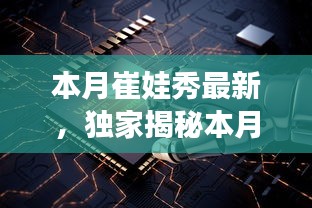 本月崔娃秀最新，独家揭秘本月